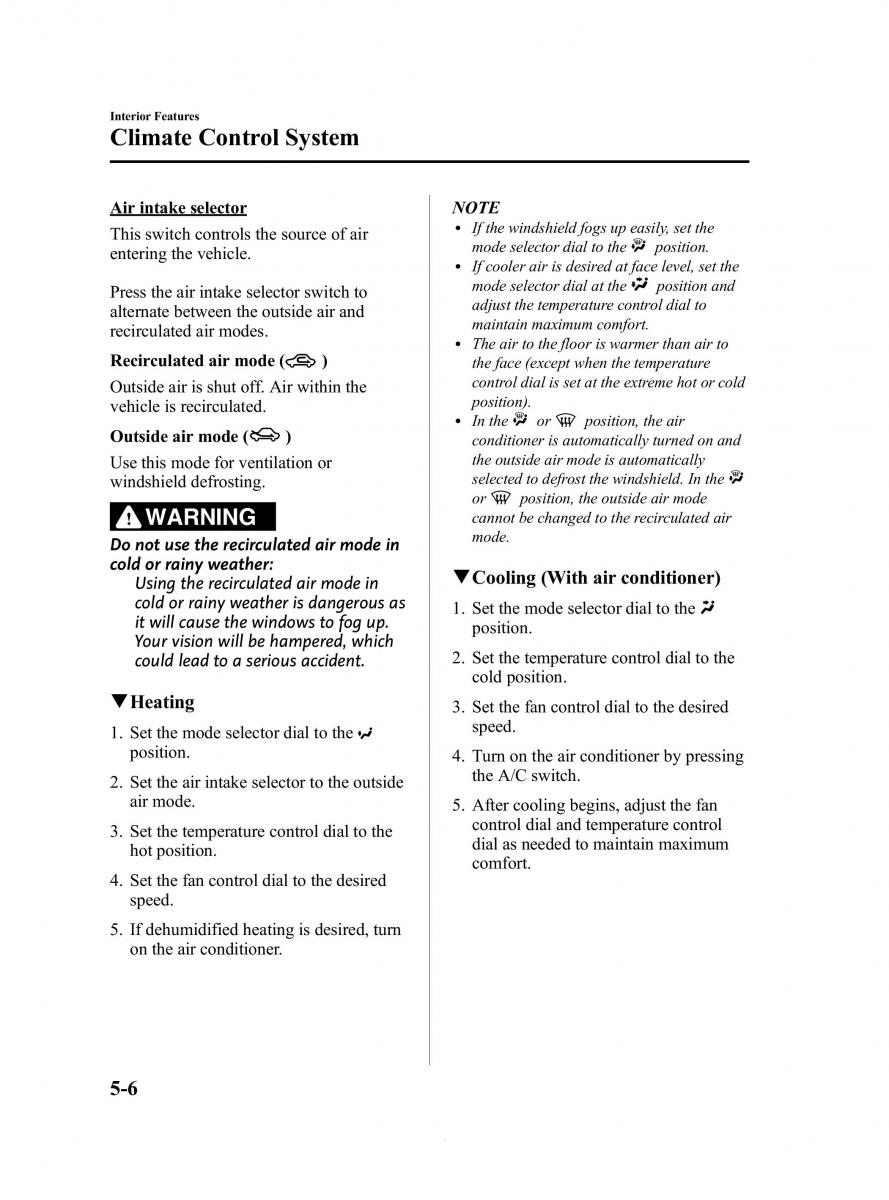 Interior Features
Climate Control System

Air intake selector

This switch controls the source of air entering the vehicle.

Press the air intake selector switch to alternate between the outside air and recirculated air modes.

Recirculated air mode ( )

Outside air is shut off. Air within the vehicle is recirculated.

Outside air mode ( )

Use this mode for ventilation or windshield defrosting.

WARNING

Do not use the recirculated air mode in cold or rainy weather:

Using the recirculated air mode in cold or rainy weather is dangerous as it will cause the windows to fog up. Your vision will be hampered, which could lead to a serious accident.

▼Heating

1. Set the mode selector dial to the position.

2. Set the air intake selector to the outside air mode.

3. Set the temperature control dial to the hot position.

4. Set the fan control dial to the desired speed.

5. If dehumidified heating is desired, turn on the air conditioner.

NOTE

• If the windshield fogs up easily, set the mode selector dial to the position.

• If cooler air is desired at face level, set the mode selector dial at the position and adjust the temperature control dial to maintain maximum comfort.

• The air to the floor is warmer than air to the face (except when the temperature control dial is set at the extreme hot or cold position).

• In the or position, the air conditioner is automatically turned on and the outside air mode is automatically selected to defrost the windshield. In the or position, the outside air mode cannot be changed to the recirculated air mode.

▼Cooling (With air conditioner)

1. Set the mode selector dial to the position.

2. Set the temperature control dial to the cold position.

3. Set the fan control dial to the desired speed.

4. Turn on the air conditioner by pressing the A/C switch.

5. After cooling begins, adjust the fan control dial and temperature control dial as needed to maintain maximum comfort.

5-6